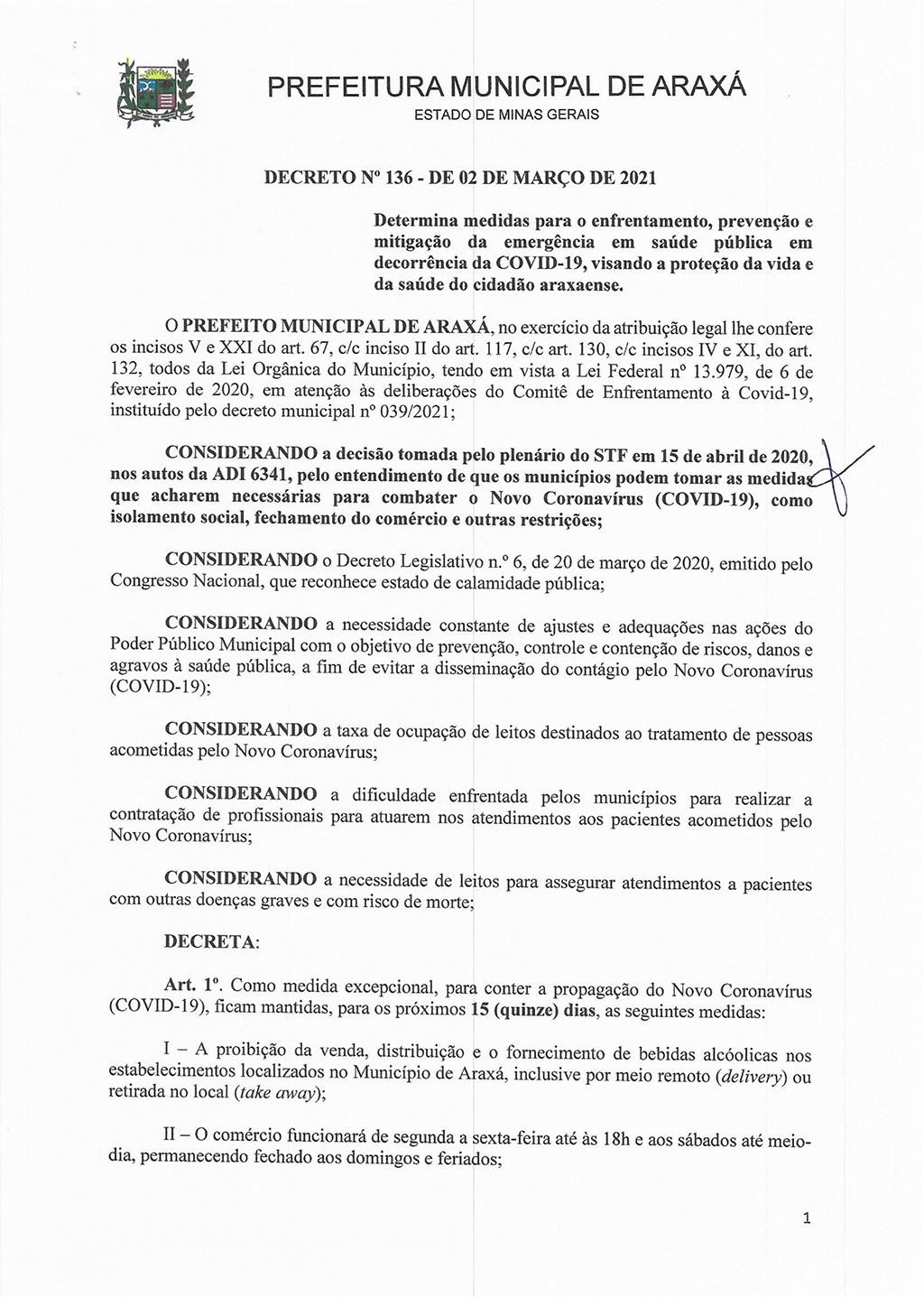 PREFEITURA MUNICIPAL DE ARAXÁ
ESTADO DE MINAS GERAIS

DECRETO Nº 136 - DE 02 DE MARÇO DE 2021

Determina medidas para o enfrentamento, prevenção e mitigação da emergência em saúde pública em decorrência da COVID-19, visando a proteção da vida e da saúde do cidadão araxaense.

O PREFEITO MUNICIPAL DE ARAXÁ, no exercício da atribuição legal lhe confere os incisos V e XXI do art. 67, c/c inciso II do art. 117, c/c art. 130, c/c incisos IV e XI, do art. 132, todos da Lei Orgânica do Município, tendo em vista a Lei Federal nº 13.979, de 6 de fevereiro de 2020, em atenção às deliberações do Comitê de Enfrentamento à Covid-19, instituído pelo decreto municipal nº 039/2021;

CONSIDERANDO a decisão tomada pelo plenário do STF em 15 de abril de 2020, nos autos da ADI 6341, pelo entendimento de que os municípios podem tomar as medidas que acharem necessárias para combater o Novo Coronavírus (COVID-19), como isolamento social, fechamento do comércio e outras restrições;

CONSIDERANDO o Decreto Legislativo n.º 6, de 20 de março de 2020, emitido pelo Congresso Nacional, que reconhece estado de calamidade pública;

CONSIDERANDO a necessidade constante de ajustes e adequações nas ações do Poder Público Municipal com o objetivo de prevenção, controle e contenção de riscos, danos e agravos à saúde pública, a fim de evitar a disseminação do contágio pelo Novo Coronavírus (COVID-19);

CONSIDERANDO a taxa de ocupação de leitos destinados ao tratamento de pessoas acometidas pelo Novo Coronavírus;

CONSIDERANDO a dificuldade enfrentada pelos municípios para realizar a contratação de profissionais para atuarem nos atendimentos aos pacientes acometidos pelo Novo Coronavírus;

CONSIDERANDO a necessidade de leitos para assegurar atendimentos a pacientes com outras doenças graves e com risco de morte;

DECRETA:

Art. 1º. Como medida excepcional, para conter a propagação do Novo Coronavírus (COVID-19), ficam mantidas, para os próximos 15 (quinze) dias, as seguintes medidas:

I – A proibição da venda, distribuição e o fornecimento de bebidas alcóolicas nos estabelecimentos localizados no Município de Araxá, inclusive por meio remoto (delivery) ou retirada no local (take away);

II – O comércio funcionará de segunda a sexta-feira até às 18h e aos sábados até meio-dia, permanecendo fechado aos domingos e feriados;

1